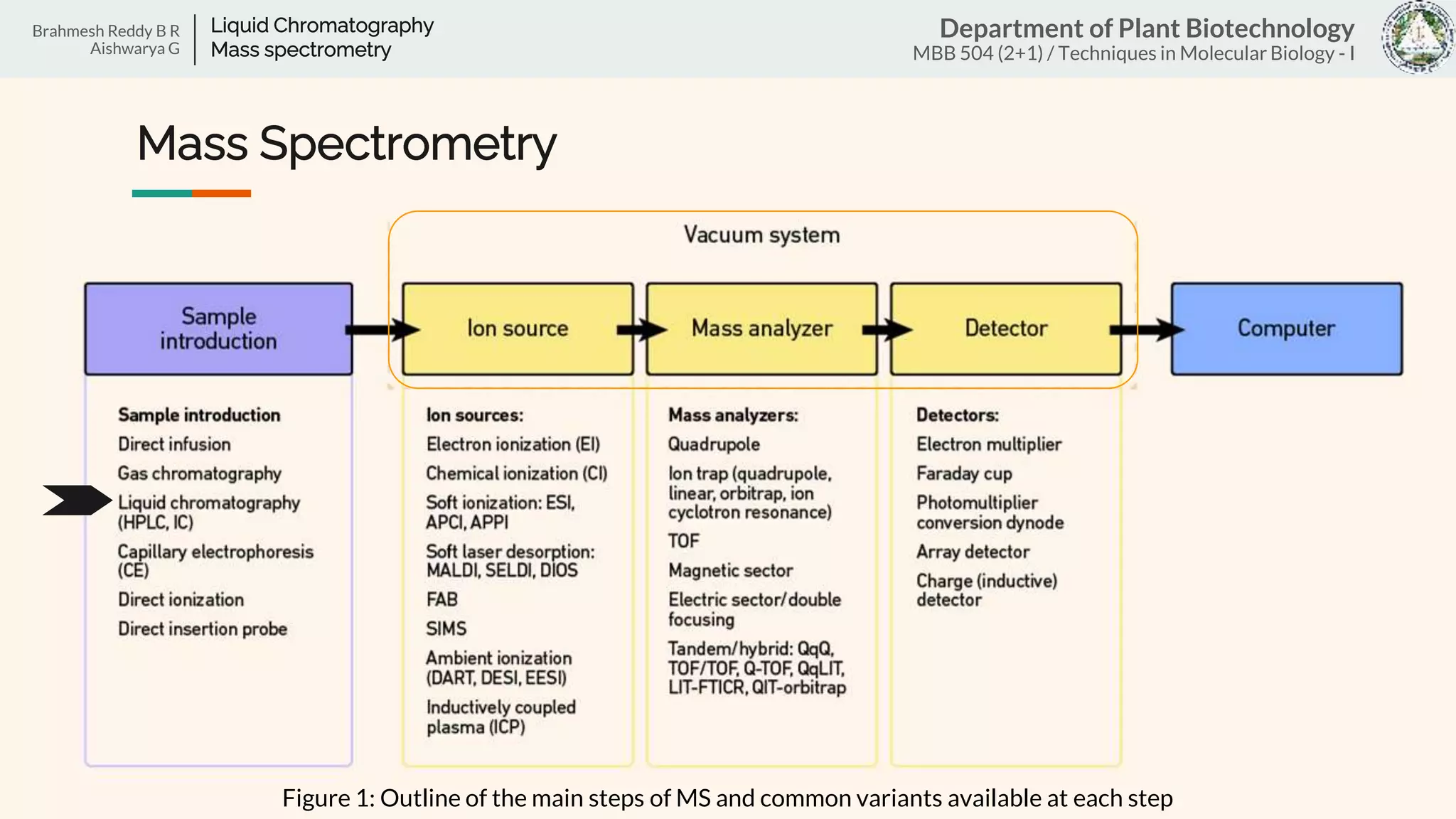 Brahmesh Reddy B R
Aishwarya G

Liquid Chromatography
Mass spectrometry

Department of Plant Biotechnology
MBB 504 (2+1) / Techniques in Molecular Biology - I

Mass Spectrometry

Vacuum system

Sample introduction

Ion source

Mass analyzer

Detector

Computer

Sample introduction
Direct infusion
Gas chromatography
Liquid chromatography (HPLC, IC)
Capillary electrophoresis (CE)
Direct ionization
Direct insertion probe

Ion sources:
Electron ionization (EI)
Chemical ionization (CI)
Soft ionization: ESI, APCI, APPI
Soft laser desorption: MALDI, SELDI, DIOS
FAB
SIMS
Ambient ionization (DART, DESI, EESI)
Inductively coupled plasma (ICP)

Mass analyzers:
Quadrupole
Ion trap (quadrupole, linear, orbitrap, ion cyclotron resonance)
TOF
Magnetic sector
Electric sector/double focusing
Tandem/hybrid: QqQ, TOF/TOF, Q-TOF, QqLIT, LIT-FTICR, QIT-orbitrap

Detectors:
Electron multiplier
Faraday cup
Photomultiplier conversion dynode
Array detector
Charge (inductive) detector

Figure 1: Outline of the main steps of MS and common variants available at each step